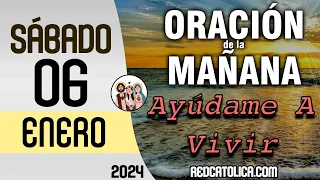 SÁBADO
06
ENERO
2024

ORACIÓN
de la
MAÑANA
Ayúdame A Vivir

REDCATOLICA.COM